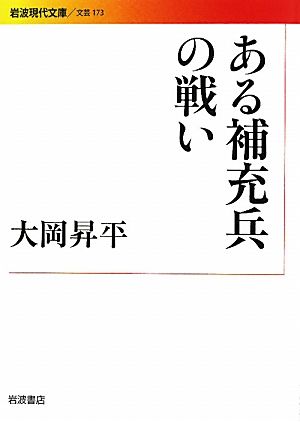 岩波現代文庫／文芸 173

ある補充兵の戦い

大岡昇平

岩波書店